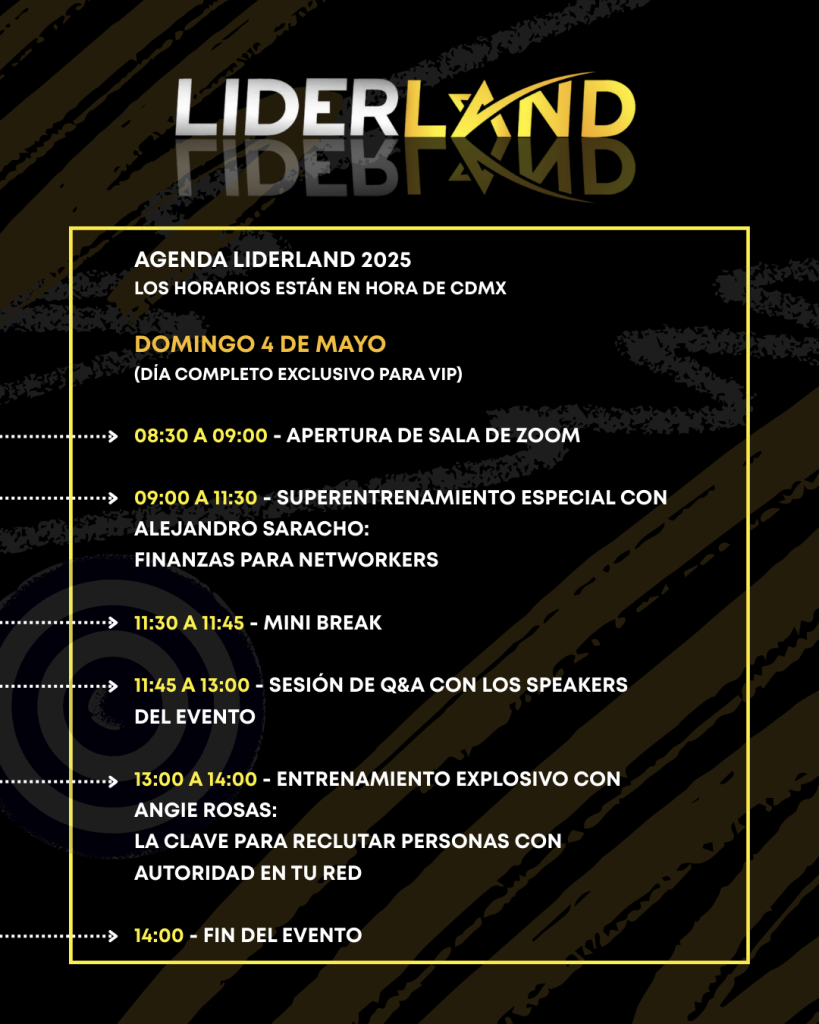 LIDERLAND

AGENDA LIDERLAND 2025
LOS HORARIOS ESTÁN EN HORA DE CDMX

DOMINGO 4 DE MAYO
(DÍA COMPLETO EXCLUSIVO PARA VIP)

08:30 A 09:00 - APERTURA DE SALA DE ZOOM

09:00 A 11:30 - SUPERENTRENAMIENTO ESPECIAL CON ALEJANDRO SARACHO:
FINANZAS PARA NETWORKERS

11:30 A 11:45 - MINI BREAK

11:45 A 13:00 - SESIÓN DE Q&A CON LOS SPEAKERS DEL EVENTO

13:00 A 14:00 - ENTRENAMIENTO EXPLOSIVO CON ANGIE ROSAS:
LA CLAVE PARA RECLUTAR PERSONAS CON AUTORIDAD EN TU RED

14:00 - FIN DEL EVENTO